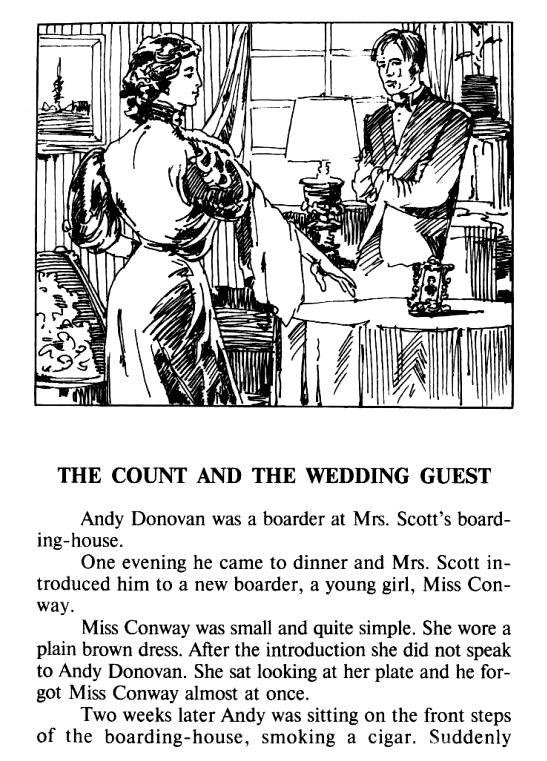 THE COUNT AND THE WEDDING GUEST

Andy Donovan was a boarder at Mrs. Scott's boarding-house.

One evening he came to dinner and Mrs. Scott introduced him to a new boarder, a young girl, Miss Conway.

Miss Conway was small and quite simple. She wore a plain brown dress. After the introduction she did not speak to Andy Donovan. She sat looking at her plate and he forgot Miss Conway almost at once.

Two weeks later Andy was sitting on the front steps of the boarding-house, smoking a cigar. Suddenly